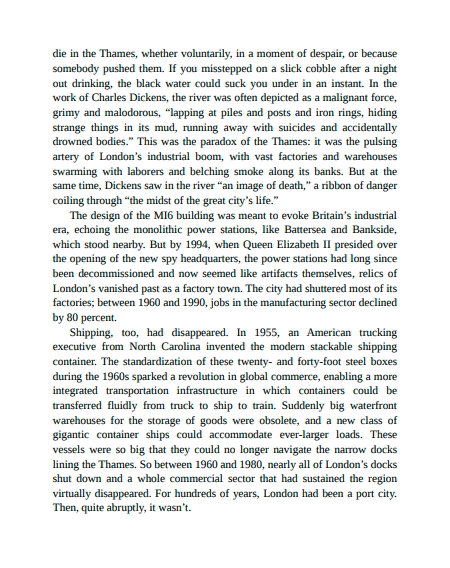 die in the Thames, whether voluntarily, in a moment of despair, or because somebody pushed them. If you misstepped on a slick cobble after a night out drinking, the black water could suck you under in an instant. In the work of Charles Dickens, the river was often depicted as a malignant force, grimy and malodorous, "lapping at piles and posts and iron rings, hiding strange things in its mud, running away with suicides and accidentally drowned bodies." This was the paradox of the Thames: it was the pulsing artery of London's industrial boom, with vast factories and warehouses swarming with laborers and belching smoke along its banks. But at the same time, Dickens saw in the river "an image of death," a ribbon of danger coiling through "the midst of the great city's life."

The design of the MI6 building was meant to evoke Britain's industrial era, echoing the monolithic power stations, like Battersea and Bankside, which stood nearby. But by 1994, when Queen Elizabeth II presided over the opening of the new spy headquarters, the power stations had long since been decommissioned and now seemed like artifacts themselves, relics of London's vanished past as a factory town. The city had shuttered most of its factories; between 1960 and 1990, jobs in the manufacturing sector declined by 80 percent.

Shipping, too, had disappeared. In 1955, an American trucking executive from North Carolina invented the modern stackable shipping container. The standardization of these twenty- and forty-foot steel boxes during the 1960s sparked a revolution in global commerce, enabling a more integrated transportation infrastructure in which containers could be transferred fluidly from truck to ship to train. Suddenly big waterfront warehouses for the storage of goods were obsolete, and a new class of gigantic container ships could accommodate ever-larger loads. These vessels were so big that they could no longer navigate the narrow docks lining the Thames. So between 1960 and 1980, nearly all of London's docks shut down and a whole commercial sector that had sustained the region virtually disappeared. For hundreds of years, London had been a port city. Then, quite abruptly, it wasn't.